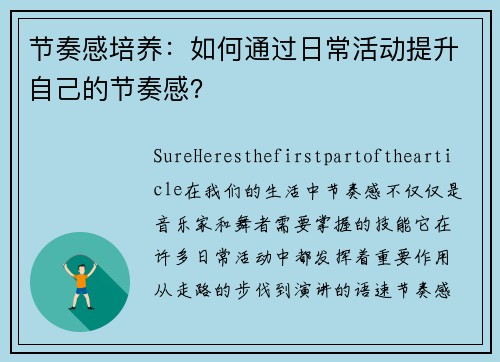 节奏感培养：如何通过日常活动提升自己的节奏感?

SureHeresthefirstpartofthearticle在我们的生活中节奏感不仅仅是音乐家和舞者需要掌握的技能它在许多日常活动中都发挥着重要作用从走路的步伐到演讲的语速节奏感